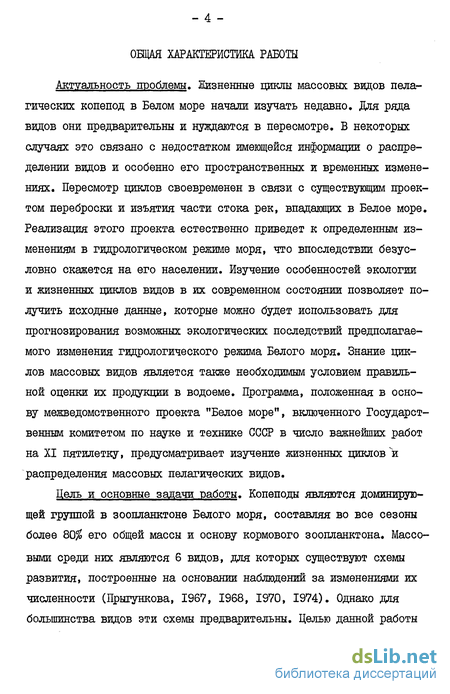 - 4 -

ОБЩАЯ ХАРАКТЕРИСТИКА РАБОТЫ

Актуальность проблемы. Жизненные циклы массовых видов пелагических копепод в Белом море начали изучать недавно. Для ряда видов они предварительны и нуждаются в пересмотре. В некоторых случаях это связано с недостатком имеющейся информации о распределении видов и особенно его пространственных и временных изменениях. Пересмотр циклов своевременен в связи с существующим проектом переброски и изъятия части стока рек, впадающих в Белое море. Реализация этого проекта естественно приведет к определенным изменениям в гидрологическом режиме моря, что впоследствии безусловно скажется на его населении. Изучение особенностей экологии и жизненных циклов видов в их современном состоянии позволяет получить исходные данные, которые можно будет использовать для прогнозирования возможных экологических последствий предполагаемого изменения гидрологического режима Белого моря. Знание циклов массовых видов является также необходимым условием правильной оценки их продукции в водоеме. Программа, положенная в основу межведомственного проекта "Белое море", включенного Государственным комитетом по науке и технике СССР в число важнейших работ на XI пятилетку, предусматривает изучение жизненных циклов и распределения массовых пелагических видов.

Цель и основные задачи работы. Копеподы являются доминирующей группой в зоопланктоне Белого моря, составляя во все сезоны более 80% его общей массы и основу кормового зоопланктона. Массовыми среди них являются 6 видов, для которых существуют схемы развития, построенные на основании наблюдений за изменениями их численности (Прыгункова, 1967, 1968, 1970, 1974). Однако для большинства видов эти схемы предварительны. Целью данной работы

dsLib.net
библиотека диссертаций